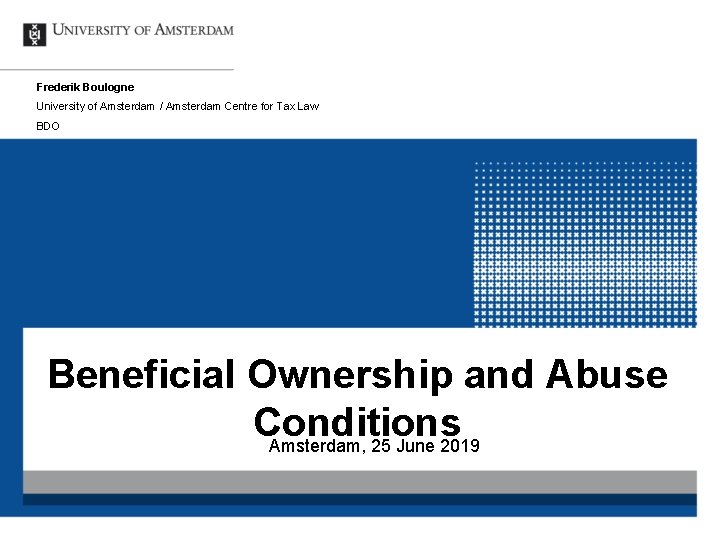 UNIVERSITY OF AMSTERDAM

Frederik Boulogne

University of Amsterdam / Amsterdam Centre for Tax Law

BDO

Beneficial Ownership and Abuse Conditions

Amsterdam, 25 June 2019